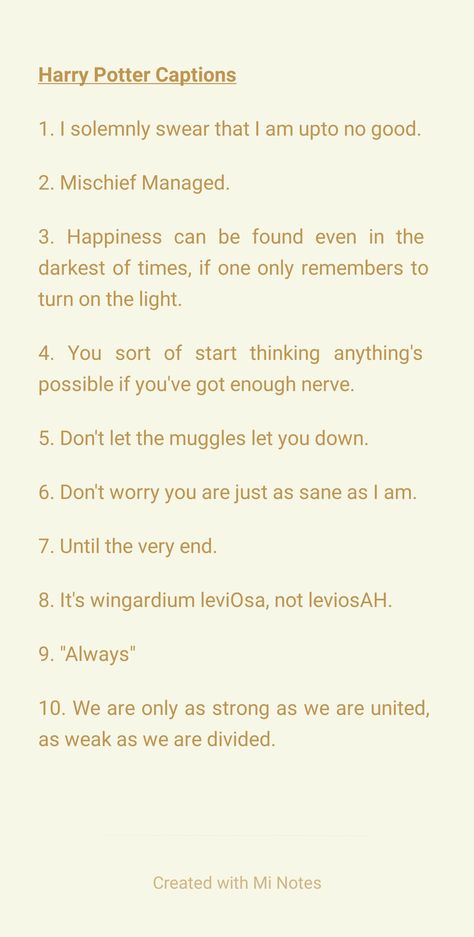 Harry Potter Captions

1. I solemnly swear that I am upto no good.

2. Mischief Managed.

3. Happiness can be found even in the darkest of times, if one only remembers to turn on the light.

4. You sort of start thinking anything's possible if you've got enough nerve.

5. Don't let the muggles let you down.

6. Don't worry you are just as sane as I am.

7. Until the very end.

8. It's wingardium leviOsa, not leviosAH.

9. "Always"

10. We are only as strong as we are united, as weak as we are divided.

Created with Mi Notes